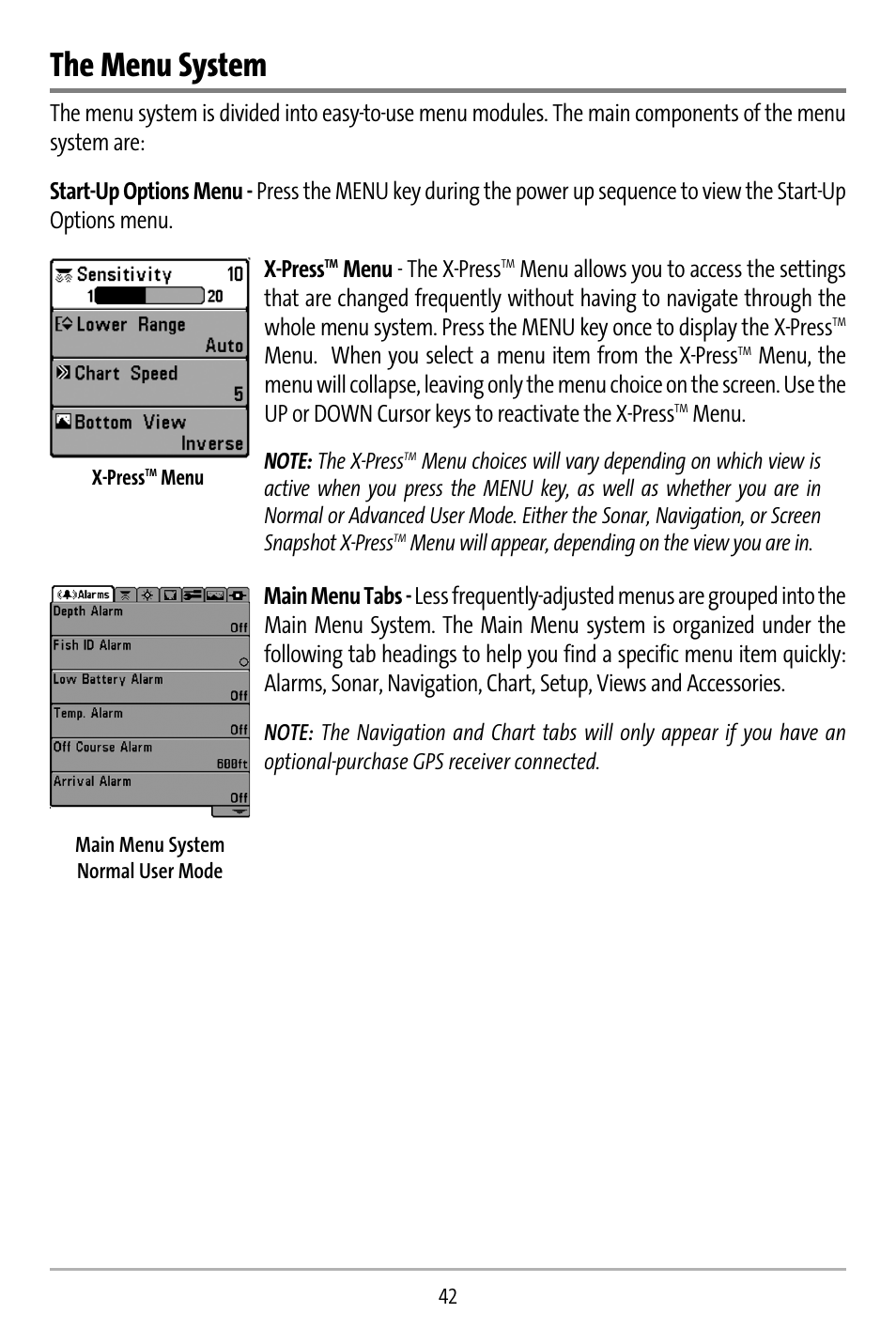 The Menu System

The menu system is divided into easy-to-use menu modules. The main components of the menu system are:

Start-Up Options Menu - Press the MENU key during the power up sequence to view the Start-Up Options menu.

Sensitivity 10
1 20
Lower Range
Auto
Chart Speed
5
Bottom View
Inverse

X-Press™ Menu

X-Press™ Menu - The X-Press™ Menu allows you to access the settings that are changed frequently without having to navigate through the whole menu system. Press the MENU key once to display the X-Press™ Menu. When you select a menu item from the X-Press™ Menu, the menu will collapse, leaving only the menu choice on the screen. Use the UP or DOWN Cursor keys to reactivate the X-Press™ Menu.

NOTE: The X-Press™ Menu choices will vary depending on which view is active when you press the MENU key, as well as whether you are in Normal or Advanced User Mode. Either the Sonar, Navigation, or Screen Snapshot X-Press™ Menu will appear, depending on the view you are in.

Alarms
Depth Alarm
Off
Fish ID Alarm
Low Battery Alarm
Off
Temp. Alarm
Off
Off Course Alarm
600ft
Arrival Alarm
Off

Main Menu System
Normal User Mode

Main Menu Tabs - Less frequently-adjusted menus are grouped into the Main Menu System. The Main Menu system is organized under the following tab headings to help you find a specific menu item quickly: Alarms, Sonar, Navigation, Chart, Setup, Views and Accessories.

NOTE: The Navigation and Chart tabs will only appear if you have an optional-purchase GPS receiver connected.

42